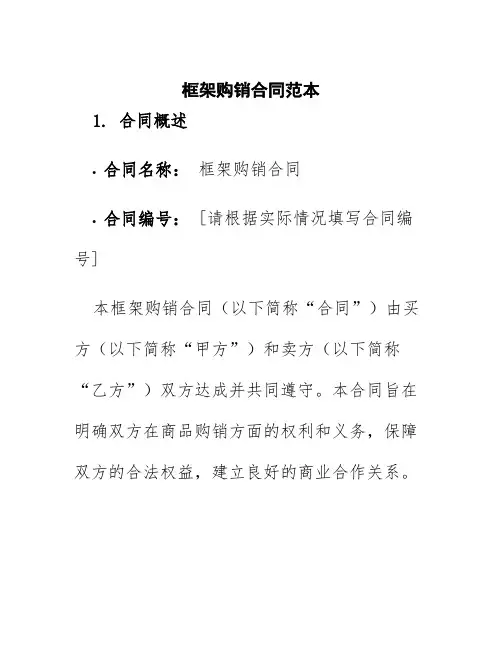 框架购销合同范本

1. 合同概述

· 合同名称： 框架购销合同

· 合同编号： [请根据实际情况填写合同编号]

本框架购销合同（以下简称“合同”）由买方（以下简称“甲方”）和卖方（以下简称“乙方”）双方达成并共同遵守。本合同旨在明确双方在商品购销方面的权利和义务，保障双方的合法权益，建立良好的商业合作关系。